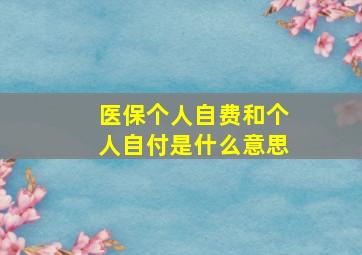 医保个人自费和个人自付是什么意思